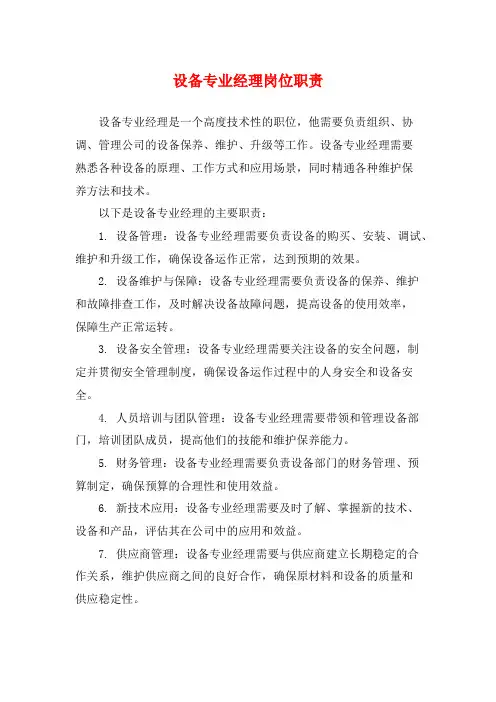 设备专业经理岗位职责

设备专业经理是一个高度技术性的职位，他需要负责组织、协调、管理公司的设备保养、维护、升级等工作。设备专业经理需要熟悉各种设备的原理、工作方式和应用场景，同时精通各种维护保养方法和技术。

以下是设备专业经理的主要职责：

1. 设备管理：设备专业经理需要负责设备的购买、安装、调试、维护和升级工作，确保设备运作正常，达到预期的效果。

2. 设备维护与保障：设备专业经理需要负责设备的保养、维护和故障排查工作，及时解决设备故障问题，提高设备的使用效率，保障生产正常运转。

3. 设备安全管理：设备专业经理需要关注设备的安全问题，制定并贯彻安全管理制度，确保设备运作过程中的人身安全和设备安全。

4. 人员培训与团队管理：设备专业经理需要带领和管理设备部门，培训团队成员，提高他们的技能和维护保养能力。

5. 财务管理：设备专业经理需要负责设备部门的财务管理、预算制定，确保预算的合理性和使用效益。

6. 新技术应用：设备专业经理需要及时了解、掌握新的技术、设备和产品，评估其在公司中的应用和效益。

7. 供应商管理：设备专业经理需要与供应商建立长期稳定的合作关系，维护供应商之间的良好合作，确保原材料和设备的质量和供应稳定性。